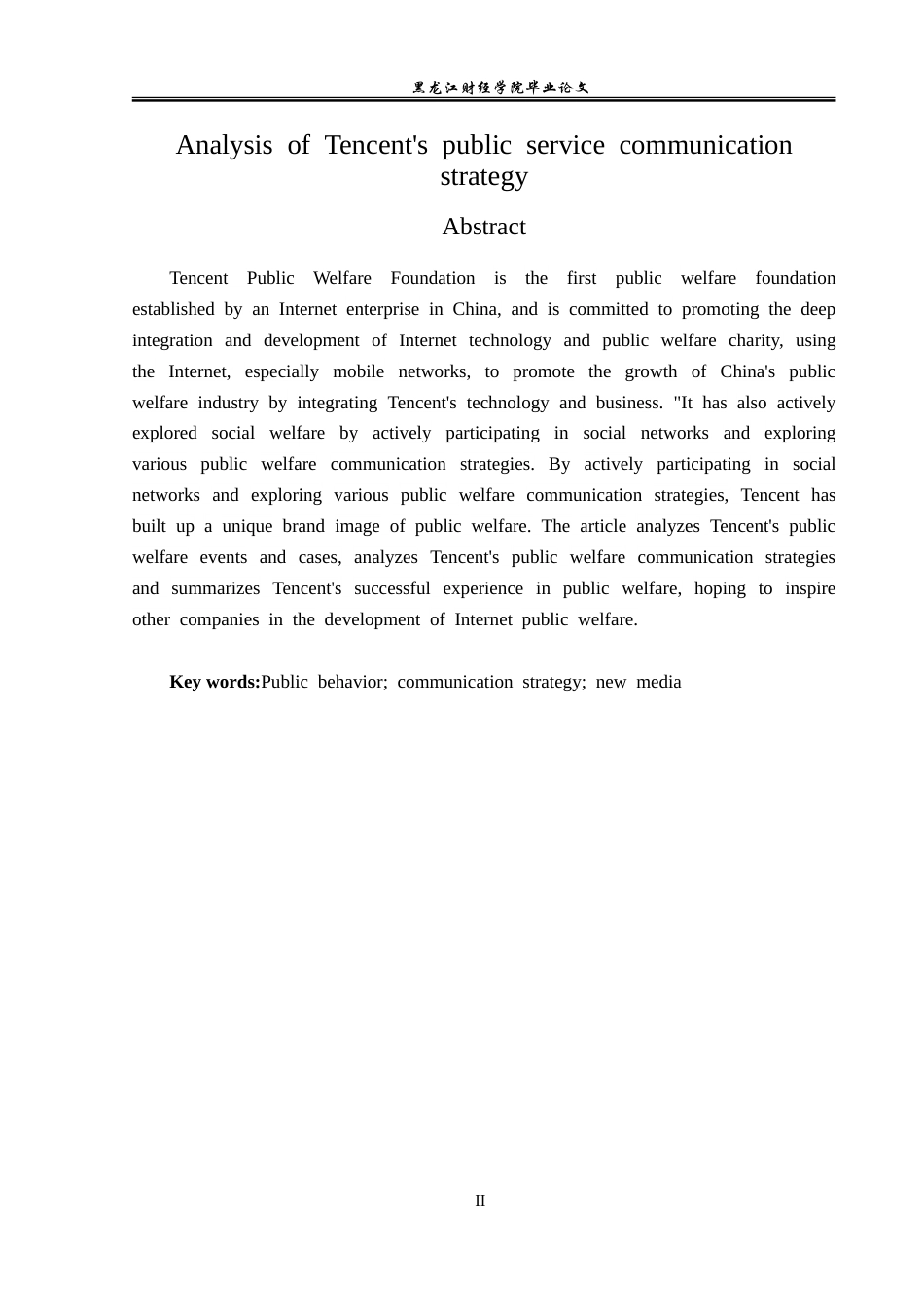 黑龙江财经学院毕业论文

Analysis of Tencent's public service communication strategy

Abstract

Tencent Public Welfare Foundation is the first public welfare foundation established by an Internet enterprise in China, and is committed to promoting the deep integration and development of Internet technology and public welfare charity, using the Internet, especially mobile networks, to promote the growth of China's public welfare industry by integrating Tencent's technology and business. "It has also actively explored social welfare by actively participating in social networks and exploring various public welfare communication strategies. By actively participating in social networks and exploring various public welfare communication strategies, Tencent has built up a unique brand image of public welfare. The article analyzes Tencent's public welfare events and cases, analyzes Tencent's public welfare communication strategies and summarizes Tencent's successful experience in public welfare, hoping to inspire other companies in the development of Internet public welfare.

Key words:Public behavior; communication strategy; new media

II